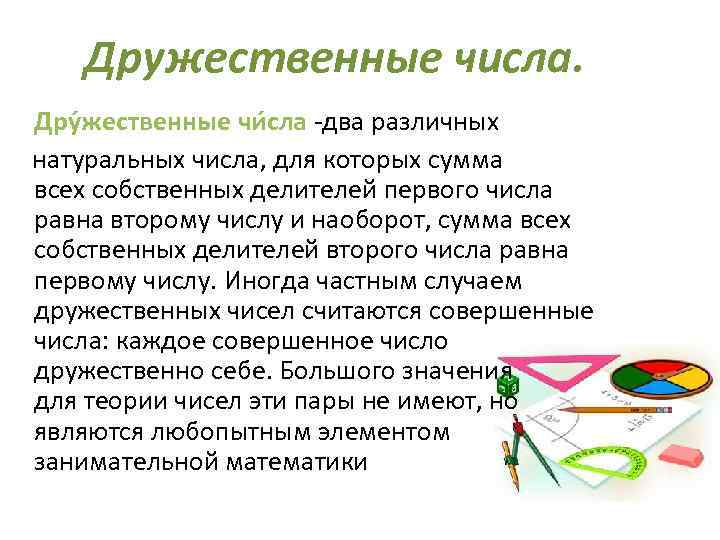 Дружественные числа.

Дру́жественные чи́сла -два различных натуральных числа, для которых сумма всех собственных делителей первого числа равна второму числу и наоборот, сумма всех собственных делителей второго числа равна первому числу. Иногда частным случаем дружественных чисел считаются совершенные числа: каждое совершенное число дружественно себе. Большого значения для теории чисел эти пары не имеют, но являются любопытным элементом занимательной математики